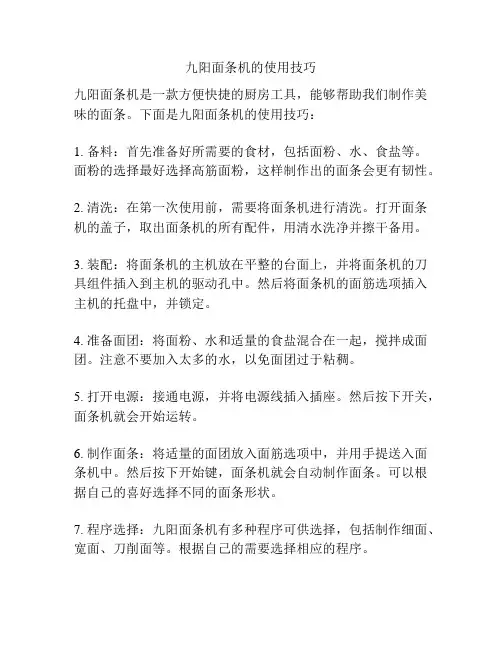 九阳面条机的使用技巧

九阳面条机是一款方便快捷的厨房工具，能够帮助我们制作美味的面条。下面是九阳面条机的使用技巧：

1. 备料：首先准备好所需要的食材，包括面粉、水、食盐等。面粉的选择最好选择高筋面粉，这样制作出的面条会更有韧性。

2. 清洗：在第一次使用前，需要将面条机进行清洗。打开面条机的盖子，取出面条机的所有配件，用清水洗净并擦干备用。

3. 装配：将面条机的主机放在平整的台面上，并将面条机的刀具组件插入到主机的驱动孔中。然后将面条机的面筋选项插入主机的托盘中，并锁定。

4. 准备面团：将面粉、水和适量的食盐混合在一起，搅拌成面团。注意不要加入太多的水，以免面团过于粘稠。

5. 打开电源：接通电源，并将电源线插入插座。然后按下开关，面条机就会开始运转。

6. 制作面条：将适量的面团放入面筋选项中，并用手提送入面条机中。然后按下开始键，面条机就会自动制作面条。可以根据自己的喜好选择不同的面条形状。

7. 程序选择：九阳面条机有多种程序可供选择，包括制作细面、宽面、刀削面等。根据自己的需要选择相应的程序。